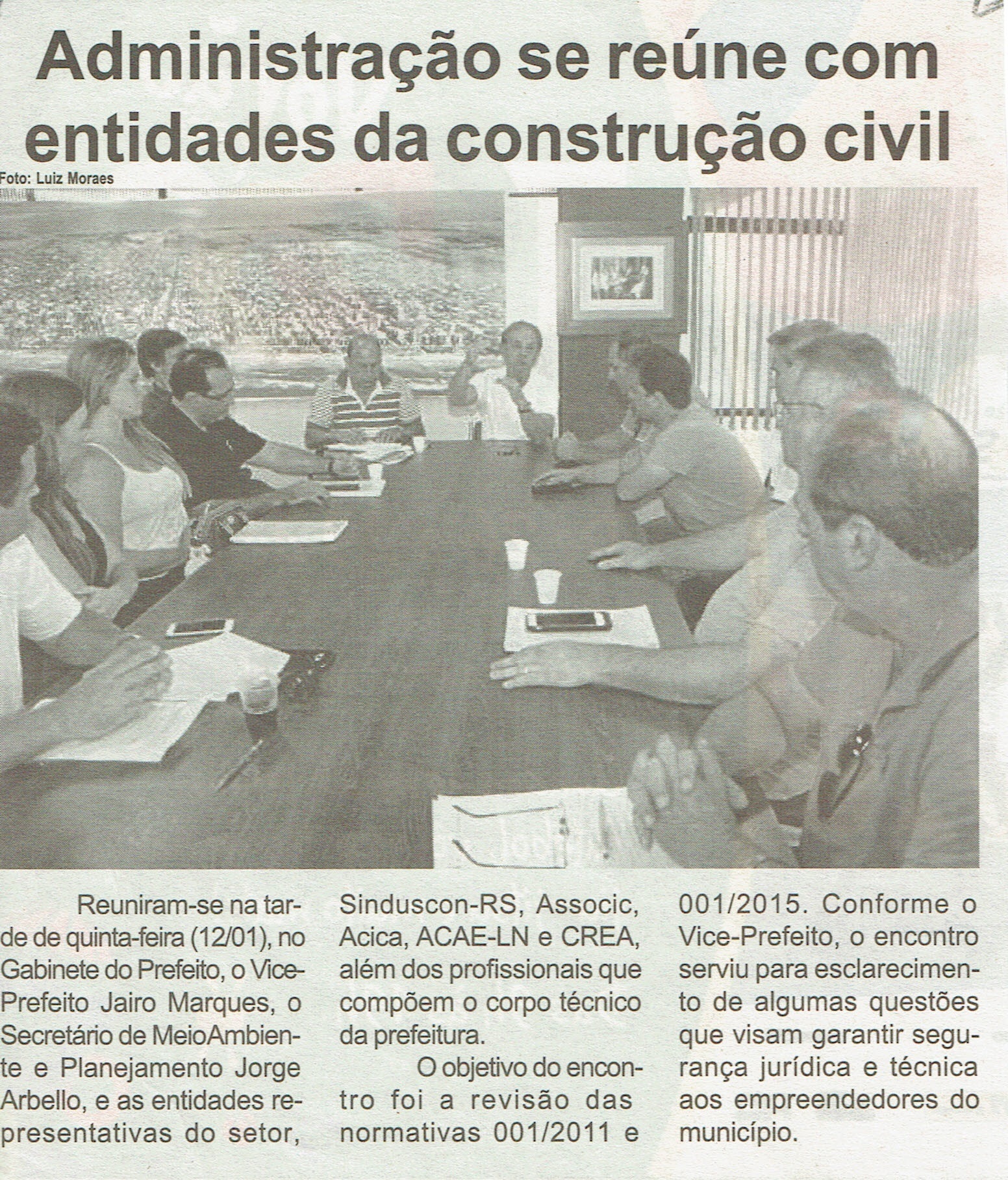 Administração se reúne com entidades da construção civil

Foto: Luiz Moraes

Reuniram-se na tarde de quinta-feira (12/01), no Gabinete do Prefeito, o Vice-Prefeito Jairo Marques, o Secretário de MeioAmbiente e Planejamento Jorge Arbello, e as entidades representativas do setor, Sinduscon-RS, Associc, Acica, ACAE-LN e CREA, além dos profissionais que compõem o corpo técnico da prefeitura.

O objetivo do encontro foi a revisão das normativas 001/2011 e 001/2015. Conforme o Vice-Prefeito, o encontro serviu para esclarecimento de algumas questões que visam garantir segurança jurídica e técnica aos empreendedores do município.